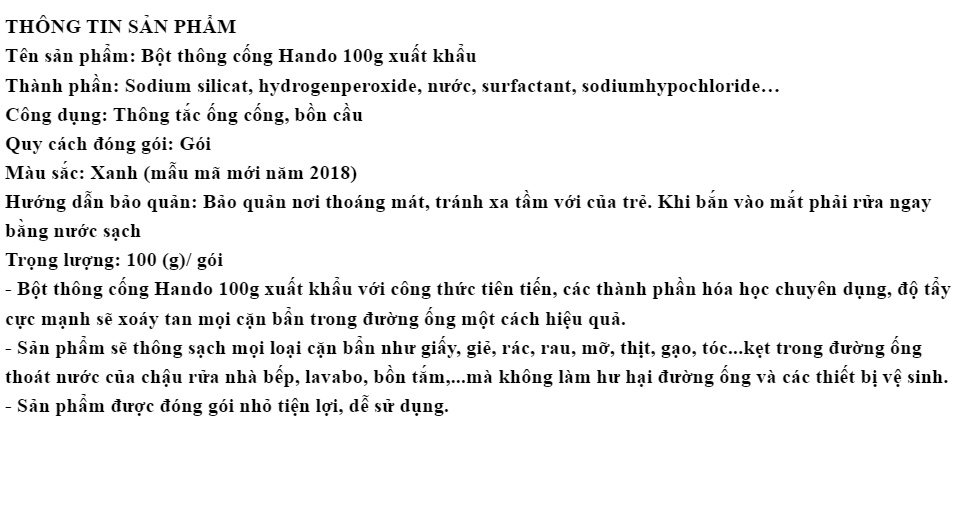 THÔNG TIN SẢN PHẨM
Tên sản phẩm: Bột thông cống Hando 100g xuất khẩu
Thành phần: Sodium silicat, hydrogenperoxide, nước, surfactant, sodiumhypochloride…
Công dụng: Thông tắc ống cống, bồn cầu
Quy cách đóng gói: Gói
Màu sắc: Xanh (mẫu mã mới năm 2018)
Hướng dẫn bảo quản: Bảo quản nơi thoáng mát, tránh xa tầm với của trẻ. Khi bắn vào mắt phải rửa ngay bằng nước sạch
Trọng lượng: 100 (g)/ gói
- Bột thông cống Hando 100g xuất khẩu với công thức tiên tiến, các thành phần hóa học chuyên dụng, độ tẩy cực mạnh sẽ xoáy tan mọi cặn bẩn trong đường ống một cách hiệu quả.
- Sản phẩm sẽ thông sạch mọi loại cặn bẩn như giấy, giẻ, rác, rau, mỡ, thịt, gạo, tóc...kẹt trong đường ống thoát nước của chậu rửa nhà bếp, lavabo, bồn tắm,...mà không làm hư hại đường ống và các thiết bị vệ sinh.
- Sản phẩm được đóng gói nhỏ tiện lợi, dễ sử dụng.